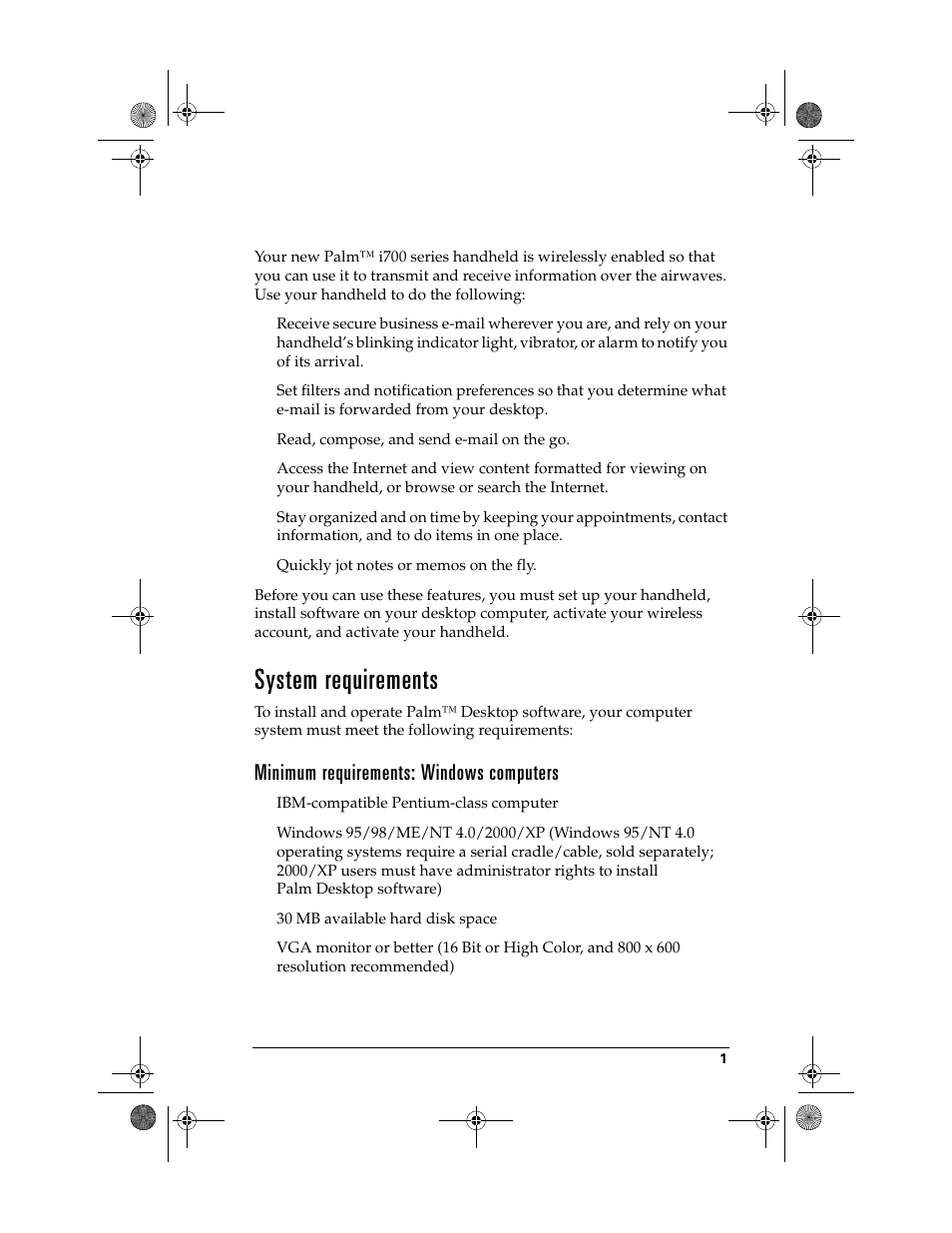 Your new Palm™ i700 series handheld is wirelessly enabled so that you can use it to transmit and receive information over the airwaves. Use your handheld to do the following:

Receive secure business e-mail wherever you are, and rely on your handheld's blinking indicator light, vibrator, or alarm to notify you of its arrival.

Set filters and notification preferences so that you determine what e-mail is forwarded from your desktop.

Read, compose, and send e-mail on the go.

Access the Internet and view content formatted for viewing on your handheld, or browse or search the Internet.

Stay organized and on time by keeping your appointments, contact information, and to do items in one place.

Quickly jot notes or memos on the fly.

Before you can use these features, you must set up your handheld, install software on your desktop computer, activate your wireless account, and activate your handheld.

System requirements

To install and operate Palm™ Desktop software, your computer system must meet the following requirements:

Minimum requirements: Windows computers

IBM-compatible Pentium-class computer

Windows 95/98/ME/NT 4.0/2000/XP (Windows 95/NT 4.0 operating systems require a serial cradle/cable, sold separately; 2000/XP users must have administrator rights to install Palm Desktop software)

30 MB available hard disk space

VGA monitor or better (16 Bit or High Color, and 800 x 600 resolution recommended)

1